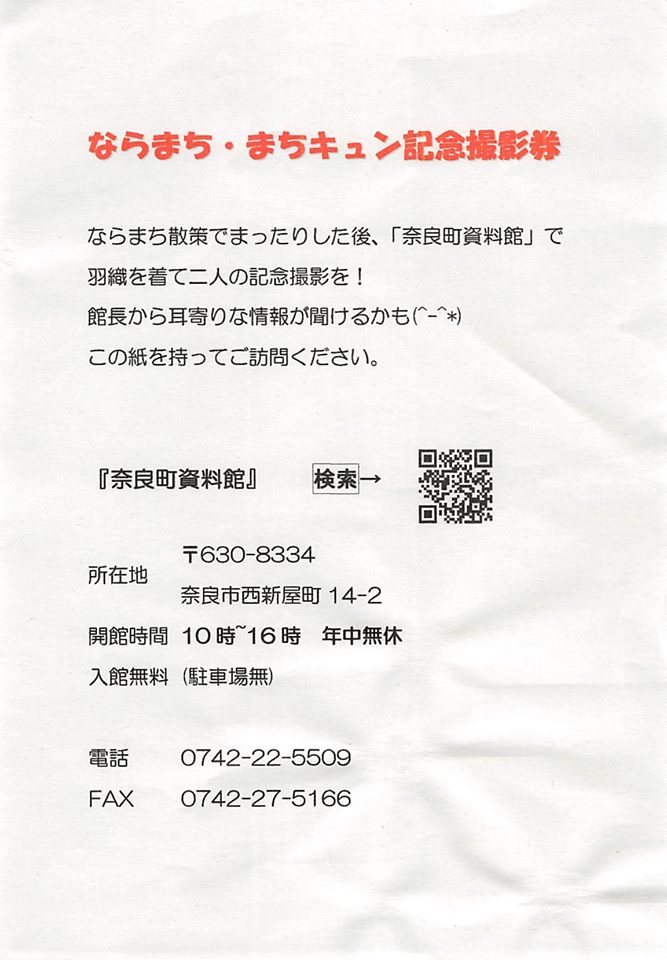 ならまち・まちキュン記念撮影券

ならまち散策でまったりした後、「奈良町資料館」で
羽織を着て二人の記念撮影を！
館長から耳寄りな情報が聞けるかも(^-^*)
この紙を持ってご訪問ください。

『奈良町資料館』 検索→

所在地 〒630-8334
奈良市西新屋町14-2

開館時間 10時~16時 年中無休

入館無料 (駐車場無)

電話 0742-22-5509
FAX 0742-27-5166